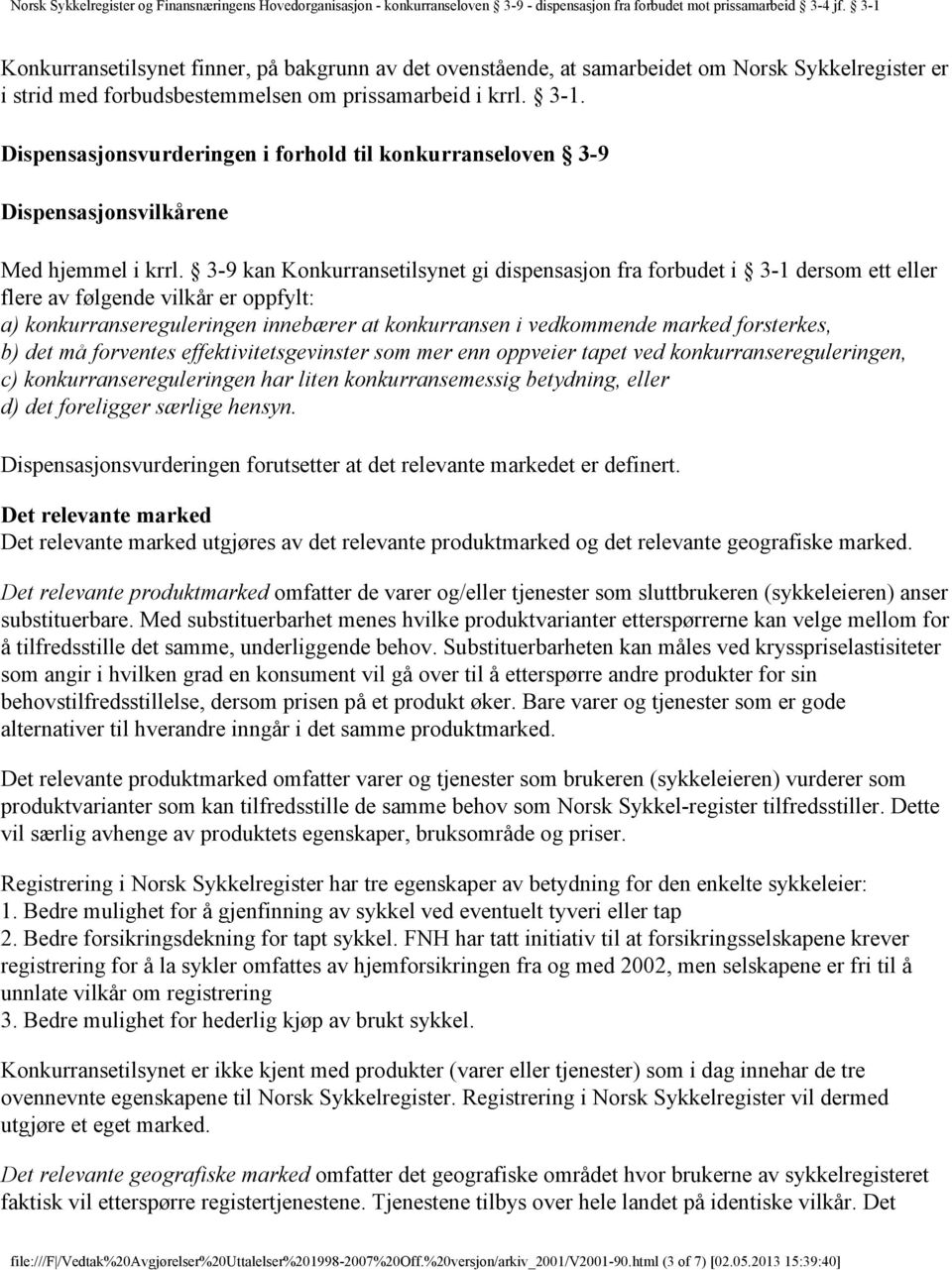 Norsk Sykkelregister og Finansnæringens Hovedorganisasjon - konkurranseloven 3-9 - dispensasjon fra forbudet mot prissamarbeid 3-4 jf. 3-1

Konkurransetilsynet finner, på bakgrunn av det ovenstående, at samarbeidet om Norsk Sykkelregister er i strid med forbudsbestemmelsen om prissamarbeid i krrl. 3-1.

Dispensasjonsvurderingen i forhold til konkurranseloven 3-9

Dispensasjonsvilkårene

Med hjemmel i krrl. 3-9 kan Konkurransetilsynet gi dispensasjon fra forbudet i 3-1 dersom ett eller flere av følgende vilkår er oppfylt:
a) konkurransereguleringen innebærer at konkurransen i vedkommende marked forsterkes,
b) det må forventes effektivitetsgevinster som mer enn oppveier tapet ved konkurransereguleringen,
c) konkurransereguleringen har liten konkurransemessig betydning, eller
d) det foreligger særlige hensyn.

Dispensasjonsvurderingen forutsetter at det relevante markedet er definert.

Det relevante marked
Det relevante marked utgjøres av det relevante produktmarked og det relevante geografiske marked.

Det relevante produktmarked omfatter de varer og/eller tjenester som sluttbrukeren (sykkeleieren) anser substituerbare. Med substituerbarhet menes hvilke produktvarianter etterspørrerne kan velge mellom for å tilfredsstille det samme, underliggende behov. Substituerbarheten kan måles ved krysspriselastisiteter som angir i hvilken grad en konsument vil gå over til å etterspørre andre produkter for sin behovstilfredsstillelse, dersom prisen på et produkt øker. Bare varer og tjenester som er gode alternativer til hverandre inngår i det samme produktmarked.

Det relevante produktmarked omfatter varer og tjenester som brukeren (sykkeleieren) vurderer som produktvarianter som kan tilfredsstille de samme behov som Norsk Sykkel-register tilfredsstiller. Dette vil særlig avhenge av produktets egenskaper, bruksområde og priser.

Registrering i Norsk Sykkelregister har tre egenskaper av betydning for den enkelte sykkeleier:
1. Bedre mulighet for å gjenfinning av sykkel ved eventuelt tyveri eller tap
2. Bedre forsikringsdekning for tapt sykkel. FNH har tatt initiativ til at forsikringsselskapene krever registrering for å la sykler omfattes av hjemforsikringen fra og med 2002, men selskapene er fri til å unnlate vilkår om registrering
3. Bedre mulighet for hederlig kjøp av brukt sykkel.

Konkurransetilsynet er ikke kjent med produkter (varer eller tjenester) som i dag innehar de tre ovennevnte egenskapene til Norsk Sykkelregister. Registrering i Norsk Sykkelregister vil dermed utgjøre et eget marked.

Det relevante geografiske marked omfatter det geografiske området hvor brukerne av sykkelregisteret faktisk vil etterspørre registertjenestene. Tjenestene tilbys over hele landet på identiske vilkår. Det

file:///F|/Vedtak%20Avgjørelser%20Uttalelser%201998-2007%20Off.%20versjon/arkiv_2001/V2001-90.html (3 of 7) [02.05.2013 15:39:40]